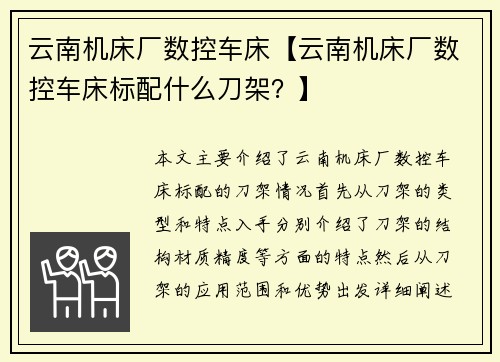 云南机床厂数控车床【云南机床厂数控车床标配什么刀架？】

本文主要介绍了云南机床厂数控车床标配的刀架情况首先从刀架的类型和特点入手分别介绍了刀架的结构材质精度等方面的特点然后从刀架的应用范围和优势出发详细阐述